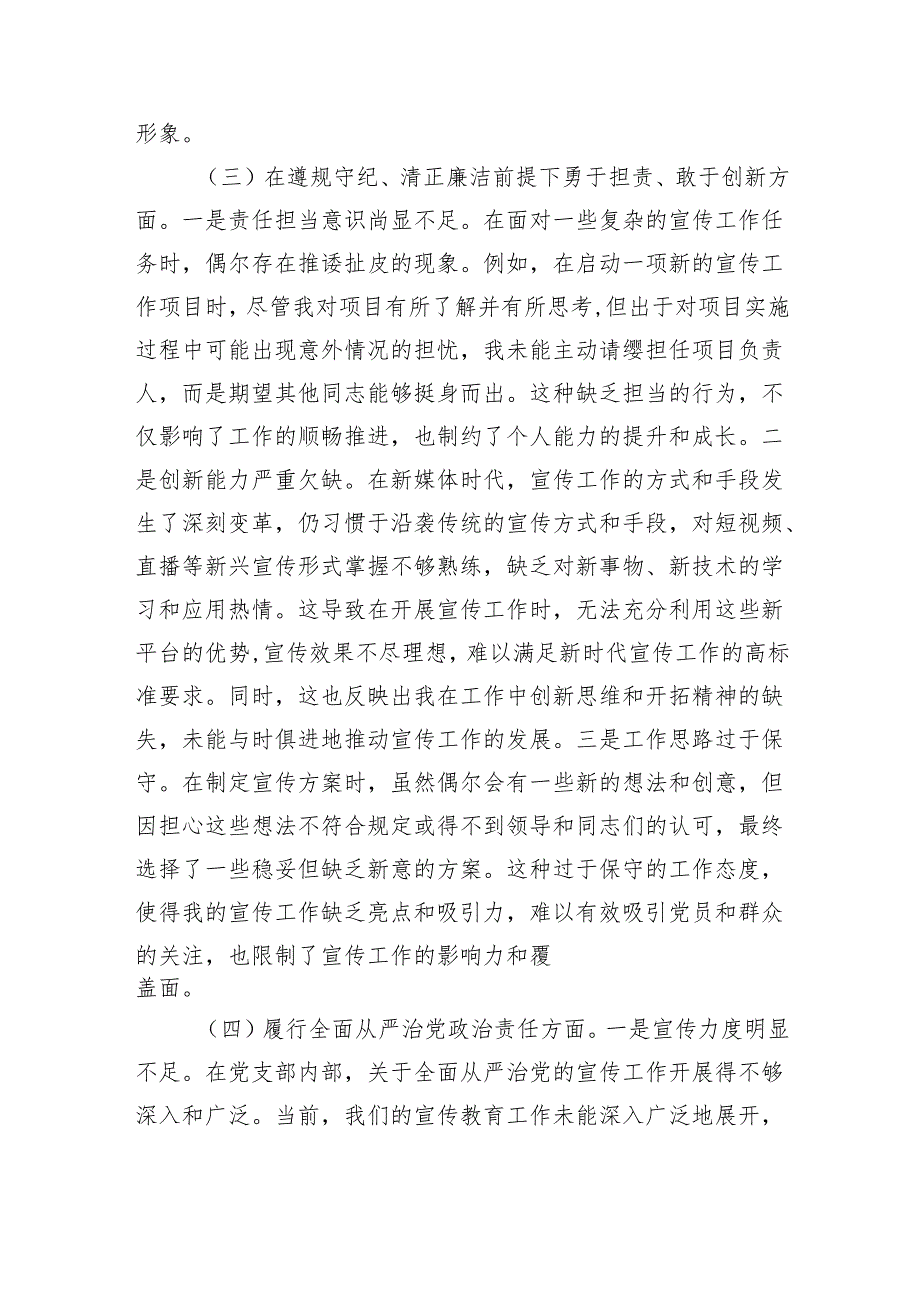 形象。

（三）在遵规守纪、清正廉洁前提下勇于担责、敢于创新方面。一是责任担当意识尚显不足。在面对一些复杂的宣传工作任务时，偶尔存在推诿扯皮的现象。例如，在启动一项新的宣传工作项目时，尽管我对项目有所了解并有所思考,但出于对项目实施过程中可能出现意外情况的担忧，我未能主动请缨担任项目负责人，而是期望其他同志能够挺身而出。这种缺乏担当的行为，不仅影响了工作的顺畅推进，也制约了个人能力的提升和成长。二是创新能力严重欠缺。在新媒体时代，宣传工作的方式和手段发生了深刻变革，仍习惯于沿袭传统的宣传方式和手段，对短视频、直播等新兴宣传形式掌握不够熟练，缺乏对新事物、新技术的学习和应用热情。这导致在开展宣传工作时，无法充分利用这些新平台的优势,宣传效果不尽理想，难以满足新时代宣传工作的高标准要求。同时，这也反映出我在工作中创新思维和开拓精神的缺失，未能与时俱进地推动宣传工作的发展。三是工作思路过于保守。在制定宣传方案时，虽然偶尔会有一些新的想法和创意，但因担心这些想法不符合规定或得不到领导和同志们的认可，最终选择了一些稳妥但缺乏新意的方案。这种过于保守的工作态度，使得我的宣传工作缺乏亮点和吸引力，难以有效吸引党员和群众的关注，也限制了宣传工作的影响力和覆盖面。

（四）履行全面从严治党政治责任方面。一是宣传力度明显不足。在党支部内部，关于全面从严治党的宣传工作开展得不够深入和广泛。当前，我们的宣传教育工作未能深入广泛地展开，